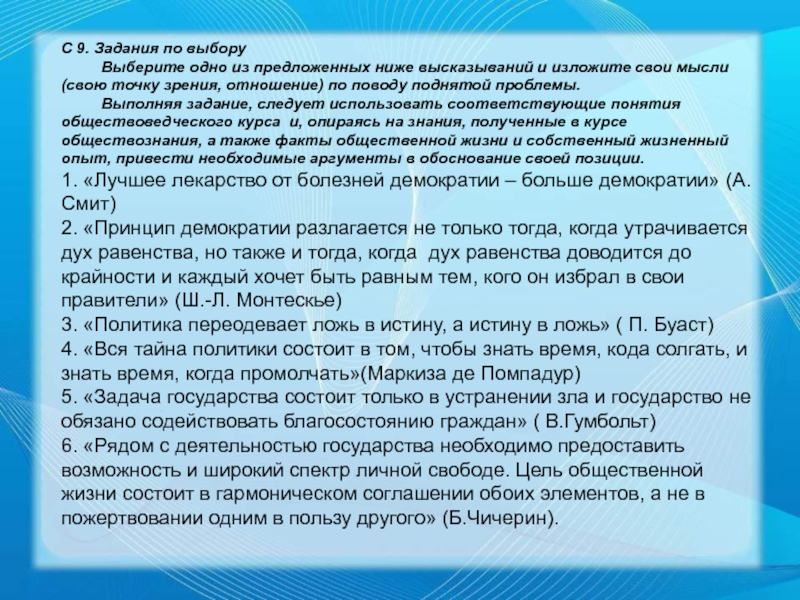 С 9. Задания по выбору

Выберите одно из предложенных ниже высказываний и изложите свои мысли (свою точку зрения, отношение) по поводу поднятой проблемы.

Выполняя задание, следует использовать соответствующие понятия обществоведческого курса и, опираясь на знания, полученные в курсе обществознания, а также факты общественной жизни и собственный жизненный опыт, привести необходимые аргументы в обоснование своей позиции.

1. «Лучшее лекарство от болезней демократии – больше демократии» (А. Смит)

2. «Принцип демократии разлагается не только тогда, когда утрачивается дух равенства, но также и тогда, когда дух равенства доводится до крайности и каждый хочет быть равным тем, кого он избрал в свои правители» (Ш.-Л. Монтескье)

3. «Политика переодевает ложь в истину, а истину в ложь» ( П. Буаст)

4. «Вся тайна политики состоит в том, чтобы знать время, кода солгать, и знать время, когда промолчать»(Маркиза де Помпадур)

5. «Задача государства состоит только в устранении зла и государство не обязано содействовать благосостоянию граждан» ( В.Гумбольт)

6. «Рядом с деятельностью государства необходимо предоставить возможность и широкий спектр личной свободе. Цель общественной жизни состоит в гармоническом соглашении обоих элементов, а не в пожертвовании одним в пользу другого» (Б.Чичерин).